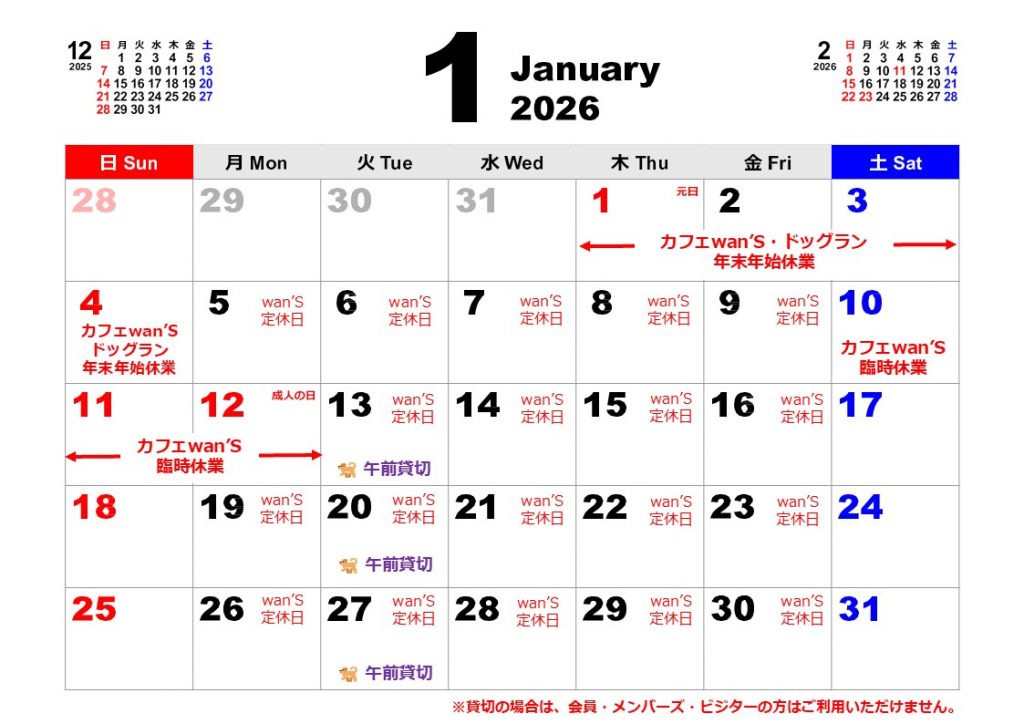 12
2025
| 日 | 月 | 火 | 水 | 木 | 金 | 土 |
|---|---|---|---|---|---|---|
| | 1 | 2 | 3 | 4 | 5 | 6 |
| 7 | 8 | 9 | 10 | 11 | 12 | 13 |
| 14 | 15 | 16 | 17 | 18 | 19 | 20 |
| 21 | 22 | 23 | 24 | 25 | 26 | 27 |
| 28 | 29 | 30 | 31 | | | |

1 January 2026

2
2026
| 日 | 月 | 火 | 水 | 木 | 金 | 土 |
|---|---|---|---|---|---|---|
| 1 | 2 | 3 | 4 | 5 | 6 | 7 |
| 8 | 9 | 10 | 11 | 12 | 13 | 14 |
| 15 | 16 | 17 | 18 | 19 | 20 | 21 |
| 22 | 23 | 24 | 25 | 26 | 27 | 28 |

| 日 Sun | 月 Mon | 火 Tue | 水 Wed | 木 Thu | 金 Fri | 土 Sat |
|---|---|---|---|---|---|---|
| 28 | 29 | 30 | 31 | 1 元日 カフェwan'S・ドッグラン 年末年始休業 | 2 | 3 |
| 4 カフェwan'S ドッグラン 年末年始休業 | 5 wan'S 定休日 | 6 wan'S 定休日 | 7 wan'S 定休日 | 8 wan'S 定休日 | 9 wan'S 定休日 | 10 カフェwan'S 臨時休業 |
| 11 カフェwan'S 臨時休業 | 12 成人の日 | 13 wan'S 定休日 午前貸切 | 14 wan'S 定休日 | 15 wan'S 定休日 | 16 wan'S 定休日 | 17 |
| 18 | 19 wan'S 定休日 | 20 wan'S 定休日 午前貸切 | 21 wan'S 定休日 | 22 wan'S 定休日 | 23 wan'S 定休日 | 24 |
| 25 | 26 wan'S 定休日 | 27 wan'S 定休日 午前貸切 | 28 wan'S 定休日 | 29 wan'S 定休日 | 30 wan'S 定休日 | 31 |

※貸切の場合は、会員・メンバーズ・ビジターの方はご利用いただけません。